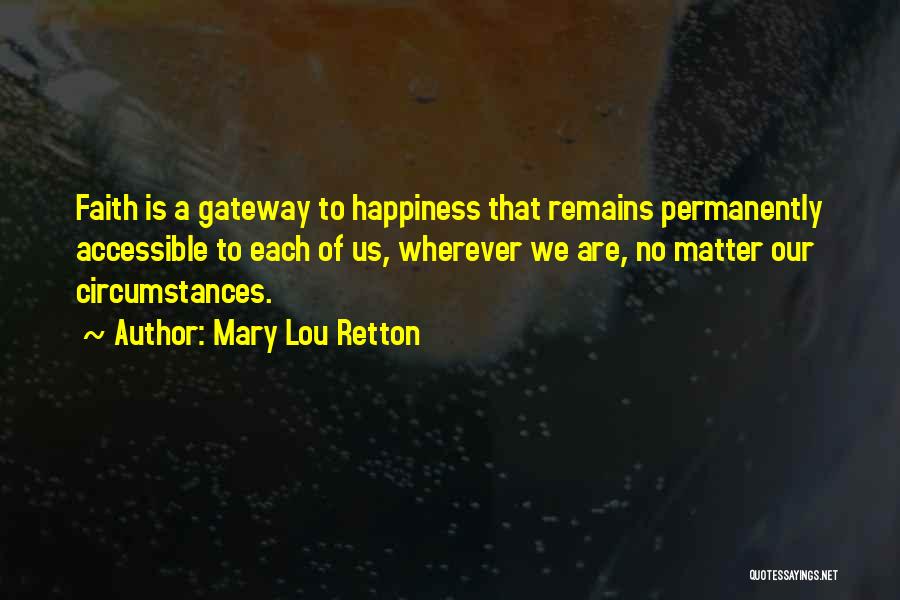 Faith is a gateway to happiness that remains permanently accessible to each of us, wherever we are, no matter our circumstances.

~ Author: Mary Lou Retton

QUOTESSAYINGS.NET